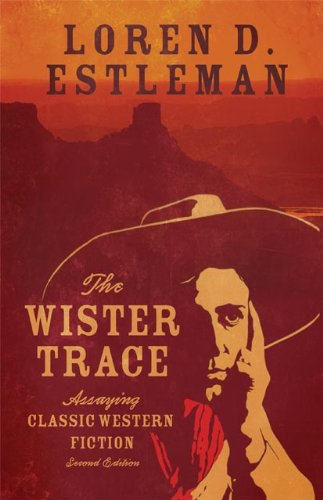 LOREN D.
ESTLEMAN

The
WISTER
TRACE

Assaying
CLASSIC WESTERN
FICTION
Second Edition